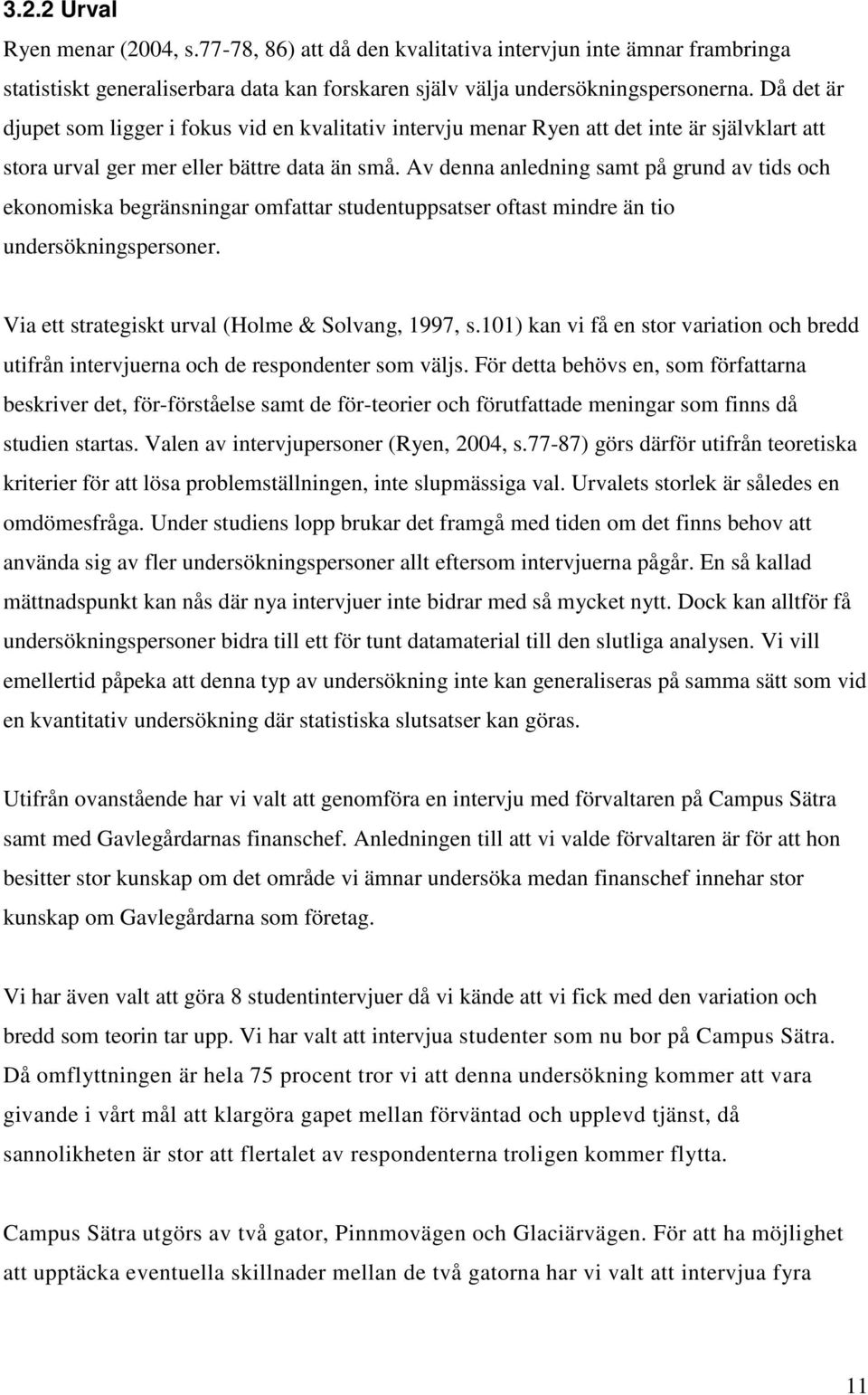 3.2.2 Urval

Ryen menar (2004, s.77-78, 86) att då den kvalitativa intervjun inte ämnar frambringa statistiskt generaliserbara data kan forskaren själv välja undersökningspersonerna. Då det är djupet som ligger i fokus vid en kvalitativ intervju menar Ryen att det inte är självklart att stora urval ger mer eller bättre data än små. Av denna anledning samt på grund av tids och ekonomiska begränsningar omfattar studentuppsatser oftast mindre än tio undersökningspersoner.

Via ett strategiskt urval (Holme & Solvang, 1997, s.101) kan vi få en stor variation och bredd utifrån intervjuerna och de respondenter som väljs. För detta behövs en, som författarna beskriver det, för-förståelse samt de för-teorier och förutfattade meningar som finns då studien startas. Valen av intervjupersoner (Ryen, 2004, s.77-87) görs därför utifrån teoretiska kriterier för att lösa problemställningen, inte slupmässiga val. Urvalets storlek är således en omdömesfråga. Under studiens lopp brukar det framgå med tiden om det finns behov att använda sig av fler undersökningspersoner allt eftersom intervjuerna pågår. En så kallad mättnadspunkt kan nås där nya intervjuer inte bidrar med så mycket nytt. Dock kan alltför få undersökningspersoner bidra till ett för tunt datamaterial till den slutliga analysen. Vi vill emellertid påpeka att denna typ av undersökning inte kan generaliseras på samma sätt som vid en kvantitativ undersökning där statistiska slutsatser kan göras.

Utifrån ovanstående har vi valt att genomföra en intervju med förvaltaren på Campus Sätra samt med Gavlegårdarnas finanschef. Anledningen till att vi valde förvaltaren är för att hon besitter stor kunskap om det område vi ämnar undersöka medan finanschef innehar stor kunskap om Gavlegårdarna som företag.

Vi har även valt att göra 8 studentintervjuer då vi kände att vi fick med den variation och bredd som teorin tar upp. Vi har valt att intervjua studenter som nu bor på Campus Sätra. Då omflyttningen är hela 75 procent tror vi att denna undersökning kommer att vara givande i vårt mål att klargöra gapet mellan förväntad och upplevd tjänst, då sannolikheten är stor att flertalet av respondenterna troligen kommer flytta.

Campus Sätra utgörs av två gator, Pinnmovägen och Glaciärvägen. För att ha möjlighet att upptäcka eventuella skillnader mellan de två gatorna har vi valt att intervjua fyra

11